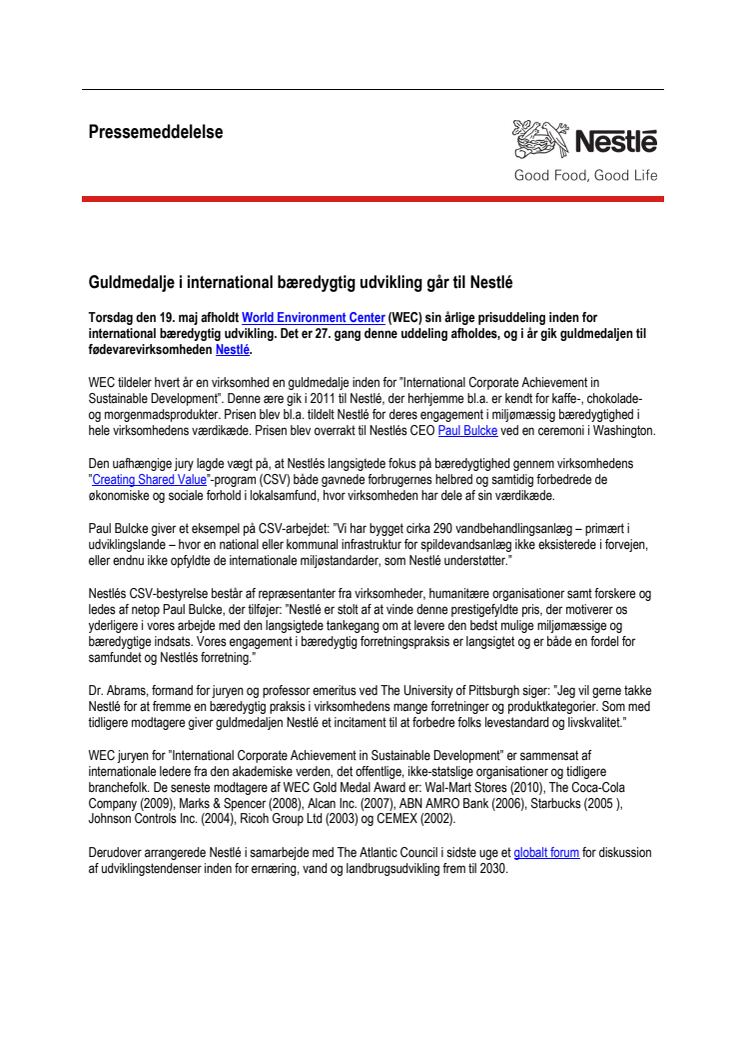 Pressemeddelelse

Nestlé
Good Food, Good Life

Guldmedalje i international bæredygtig udvikling går til Nestlé

Torsdag den 19. maj afholdt World Environment Center (WEC) sin årlige prisuddeling inden for international bæredygtig udvikling. Det er 27. gang denne uddeling afholdes, og i år gik guldmedaljen til fødevarevirksomheden Nestlé.

WEC tildeler hvert år en virksomhed en guldmedalje inden for "International Corporate Achievement in Sustainable Development". Denne ære gik i 2011 til Nestlé, der herhjemme bl.a. er kendt for kaffe-, chokolade- og morgenmadsprodukter. Prisen blev bl.a. tildelt Nestlé for deres engagement i miljømæssig bæredygtighed i hele virksomhedens værdikæde. Prisen blev overrakt til Nestlés CEO Paul Bulcke ved en ceremoni i Washington.

Den uafhængige jury lagde vægt på, at Nestlés langsigtede fokus på bæredygtighed gennem virksomhedens "Creating Shared Value"-program (CSV) både gavnede forbrugernes helbred og samtidig forbedrede de økonomiske og sociale forhold i lokalsamfund, hvor virksomheden har dele af sin værdikæde.

Paul Bulcke giver et eksempel på CSV-arbejdet: "Vi har bygget cirka 290 vandbehandlingsanlæg – primært i udviklingslande – hvor en national eller kommunal infrastruktur for spildevandsanlæg ikke eksisterede i forvejen, eller endnu ikke opfyldte de internationale miljøstandarder, som Nestlé understøtter."

Nestlés CSV-bestyrelse består af repræsentanter fra virksomheder, humanitære organisationer samt forskere og ledes af netop Paul Bulcke, der tilføjer: "Nestlé er stolt af at vinde denne prestigefyldte pris, der motiverer os yderligere i vores arbejde med den langsigtede tankegang om at levere den bedst mulige miljømæssige og bæredygtige indsats. Vores engagement i bæredygtig forretningspraksis er langsigtet og er både en fordel for samfundet og Nestlés forretning."

Dr. Abrams, formand for juryen og professor emeritus ved The University of Pittsburgh siger: "Jeg vil gerne takke Nestlé for at fremme en bæredygtig praksis i virksomhedens mange forretninger og produktkategorier. Som med tidligere modtagere giver guldmedaljen Nestlé et incitament til at forbedre folks levestandard og livskvalitet."

WEC juryen for "International Corporate Achievement in Sustainable Development" er sammensat af internationale ledere fra den akademiske verden, det offentlige, ikke-statslige organisationer og tidligere branchefolk. De seneste modtagere af WEC Gold Medal Award er: Wal-Mart Stores (2010), The Coca-Cola Company (2009), Marks & Spencer (2008), Alcan Inc. (2007), ABN AMRO Bank (2006), Starbucks (2005 ), Johnson Controls Inc. (2004), Ricoh Group Ltd (2003) og CEMEX (2002).

Derudover arrangerede Nestlé i samarbejde med The Atlantic Council i sidste uge et globalt forum for diskussion af udviklingstendenser inden for ernæring, vand og landbrugsudvikling frem til 2030.